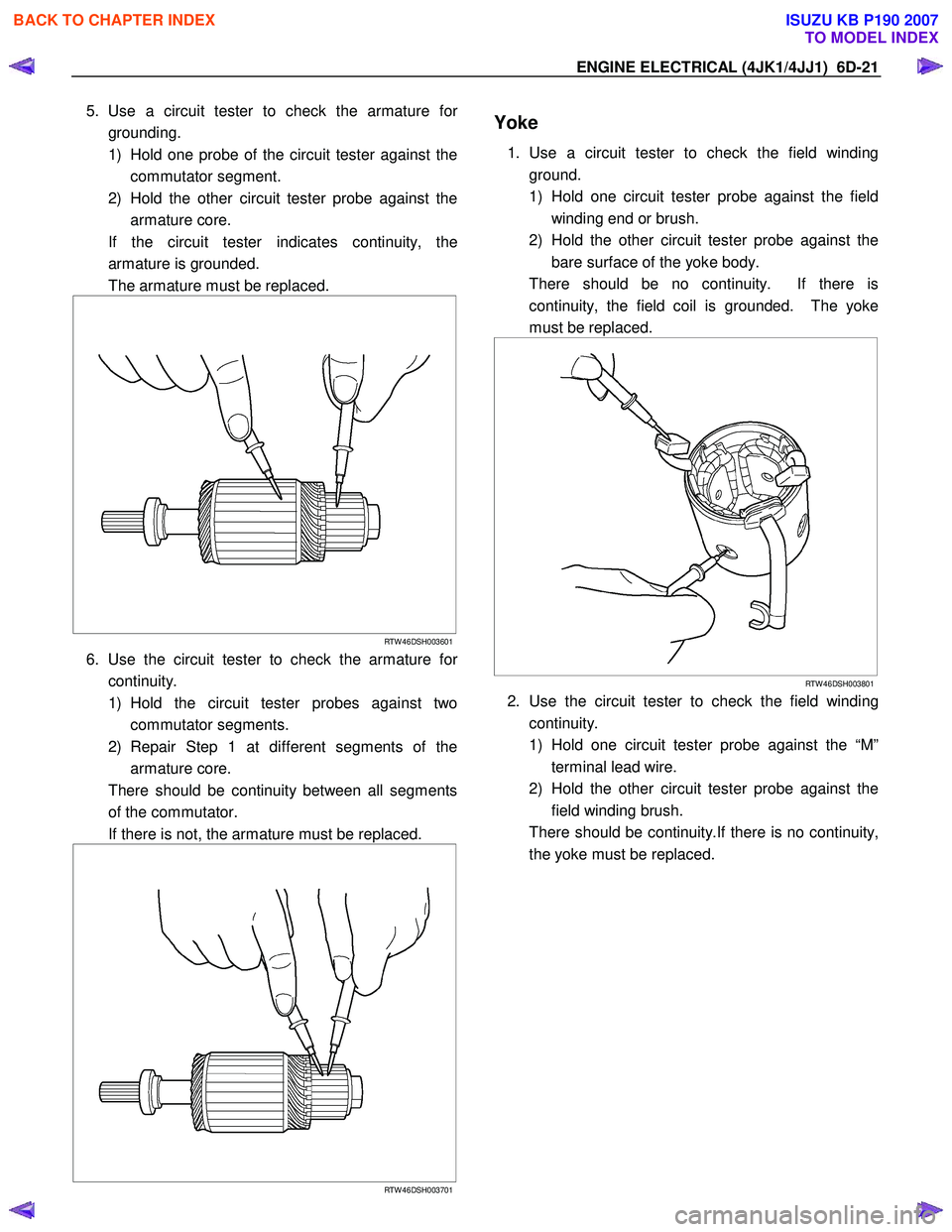 BACK TO CHAPTER INDEX

ISUZU KB P190 2007
TO MODEL INDEX

ENGINE ELECTRICAL (4JK1/4JJ1) 6D-21

5. Use a circuit tester to check the armature for grounding.
1) Hold one probe of the circuit tester against the commutator segment.
2) Hold the other circuit tester probe against the armature core.
If the circuit tester indicates continuity, the armature is grounded.
The armature must be replaced.

RTW46DSH003601

6. Use the circuit tester to check the armature for continuity.
1) Hold the circuit tester probes against two commutator segments.
2) Repair Step 1 at different segments of the armature core.
There should be continuity between all segments of the commutator.
If there is not, the armature must be replaced.

RTW46DSH003701

Yoke

1. Use a circuit tester to check the field winding ground.
1) Hold one circuit tester probe against the field winding end or brush.
2) Hold the other circuit tester probe against the bare surface of the yoke body.
There should be no continuity. If there is continuity, the field coil is grounded. The yoke must be replaced.

RTW46DSH003801

2. Use the circuit tester to check the field winding continuity.
1) Hold one circuit tester probe against the “M” terminal lead wire.
2) Hold the other circuit tester probe against the field winding brush.
There should be continuity.If there is no continuity, the yoke must be replaced.

carmanualsonline.info